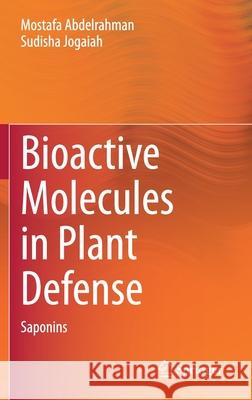 Mostafa Abdelrahman
Sudisha Jogaiah

Bioactive Molecules in Plant Defense

Saponins

Kraina Książek